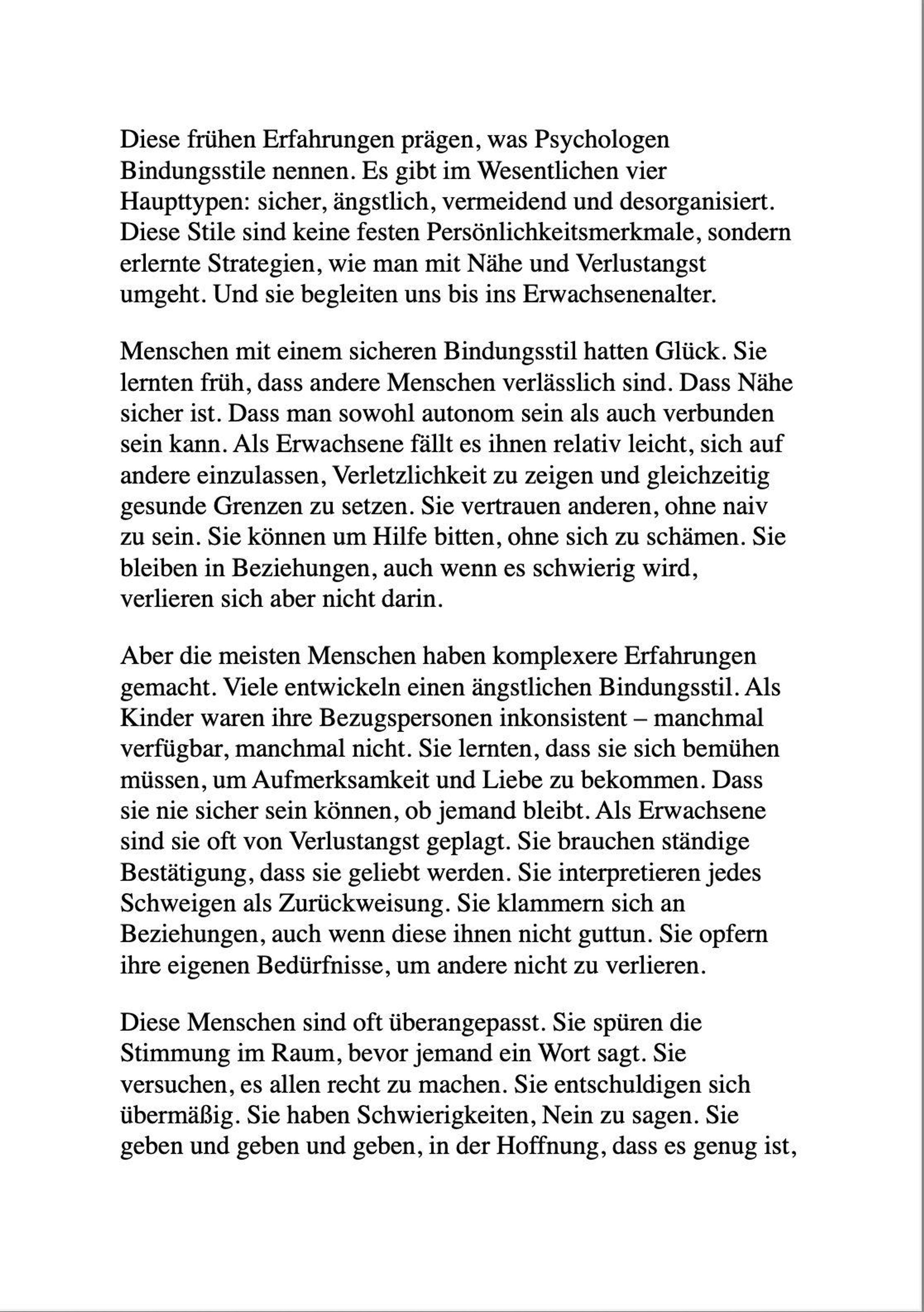 Diese frühen Erfahrungen prägen, was Psychologen Bindungsstile nennen. Es gibt im Wesentlichen vier Haupttypen: sicher, ängstlich, vermeidend und desorganisiert. Diese Stile sind keine festen Persönlichkeitsmerkmale, sondern erlernte Strategien, wie man mit Nähe und Verlustangst umgeht. Und sie begleiten uns bis ins Erwachsenenalter.

Menschen mit einem sicheren Bindungsstil hatten Glück. Sie lernten früh, dass andere Menschen verlässlich sind. Dass Nähe sicher ist. Dass man sowohl autonom sein als auch verbunden sein kann. Als Erwachsene fällt es ihnen relativ leicht, sich auf andere einzulassen, Verletzlichkeit zu zeigen und gleichzeitig gesunde Grenzen zu setzen. Sie vertrauen anderen, ohne naiv zu sein. Sie können um Hilfe bitten, ohne sich zu schämen. Sie bleiben in Beziehungen, auch wenn es schwierig wird, verlieren sich aber nicht darin.

Aber die meisten Menschen haben komplexere Erfahrungen gemacht. Viele entwickeln einen ängstlichen Bindungsstil. Als Kinder waren ihre Bezugspersonen inkonsistent – manchmal verfügbar, manchmal nicht. Sie lernten, dass sie sich bemühen müssen, um Aufmerksamkeit und Liebe zu bekommen. Dass sie nie sicher sein können, ob jemand bleibt. Als Erwachsene sind sie oft von Verlustangst geplagt. Sie brauchen ständige Bestätigung, dass sie geliebt werden. Sie interpretieren jedes Schweigen als Zurückweisung. Sie klammern sich an Beziehungen, auch wenn diese ihnen nicht guttun. Sie opfern ihre eigenen Bedürfnisse, um andere nicht zu verlieren.

Diese Menschen sind oft überangepasst. Sie spüren die Stimmung im Raum, bevor jemand ein Wort sagt. Sie versuchen, es allen recht zu machen. Sie entschuldigen sich übermäßig. Sie haben Schwierigkeiten, Nein zu sagen. Sie geben und geben und geben, in der Hoffnung, dass es genug ist,